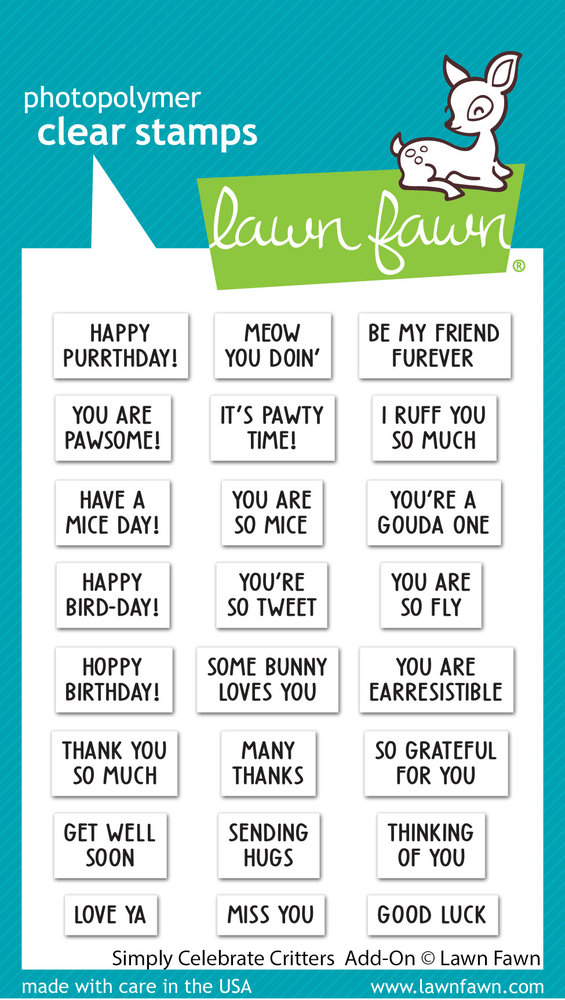 photopolymer
clear stamps

lawn fawn ®

HAPPY PURRTHDAY!

MEOW YOU DOIN'

BE MY FRIEND FUREVER

YOU ARE PAWSOME!

IT'S PAWTY TIME!

I RUFF YOU SO MUCH

HAVE A MICE DAY!

YOU ARE SO MICE

YOU'RE A GOUDA ONE

HAPPY BIRD-DAY!

YOU'RE SO TWEET

YOU ARE SO FLY

HOPPY BIRTHDAY!

SOME BUNNY LOVES YOU

YOU ARE EARRESISTIBLE

THANK YOU SO MUCH

MANY THANKS

SO GRATEFUL FOR YOU

GET WELL SOON

SENDING HUGS

THINKING OF YOU

LOVE YA

MISS YOU

GOOD LUCK

Simply Celebrate Critters Add-On © Lawn Fawn

made with care in the USA

www.lawnfawn.com